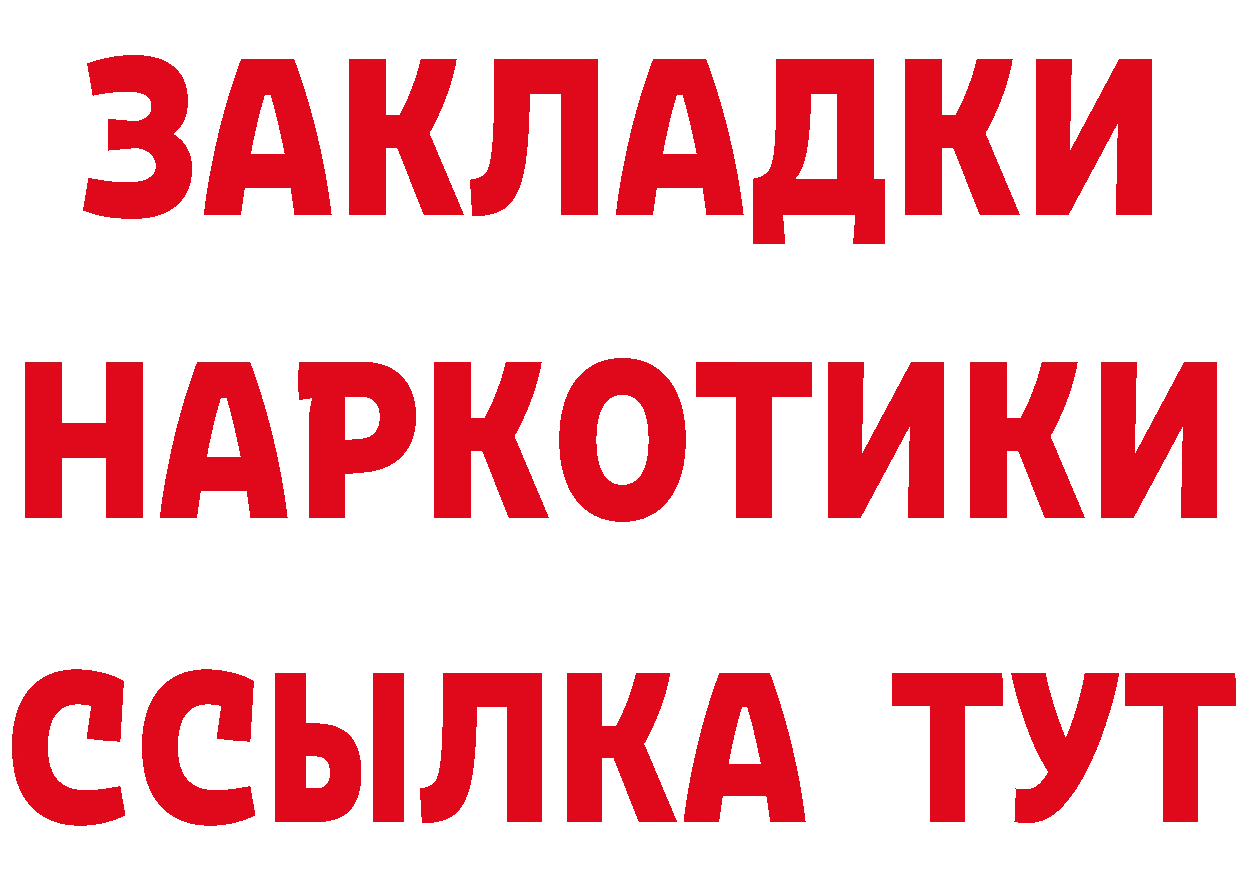 ЗАКЛАДКИ НАРКОТИКИ ССЫЛКА ТУТ